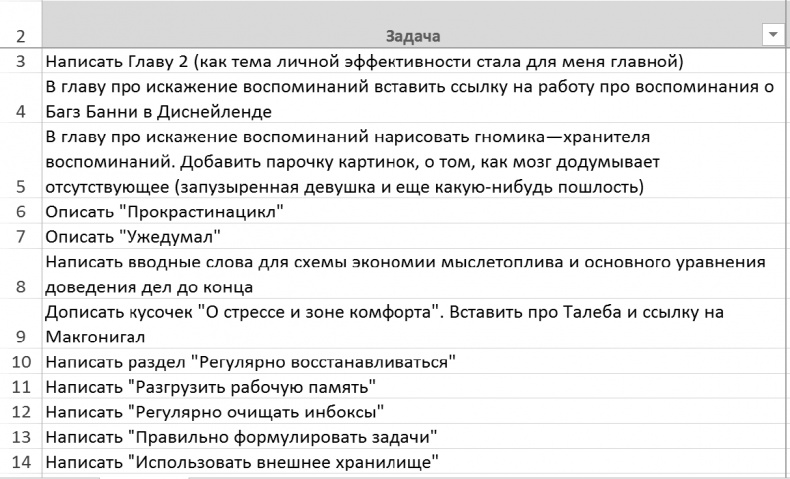 | 2 | Задача |
|---|---|
| 3 | Написать Главу 2 (как тема личной эффективности стала для меня главной) |
| 4 | В главу про искажение воспоминаний вставить ссылку на работу про воспоминания о Багз Банни в Диснейленде |
| 5 | В главу про искажение воспоминаний нарисовать гномика—хранителя воспоминаний. Добавить парочку картинок, о том, как мозг додумывает отсутствующее (запузыренная девушка и еще какую-нибудь пошлость) |
| 6 | Описать "Прокрастинацикл" |
| 7 | Описать "Ужедумал" |
| 8 | Написать вводные слова для схемы экономии мыслетоплива и основного уравнения доведения дел до конца |
| 9 | Дописать кусочек "О стрессе и зоне комфорта". Вставить про Талеба и ссылку на Макгонигал |
| 10 | Написать раздел "Регулярно восстанавливаться" |
| 11 | Написать "Разгрузить рабочую память" |
| 12 | Написать "Регулярно очищать инбоксы" |
| 13 | Написать "Правильно формулировать задачи" |
| 14 | Написать "Использовать внешнее хранилище" |